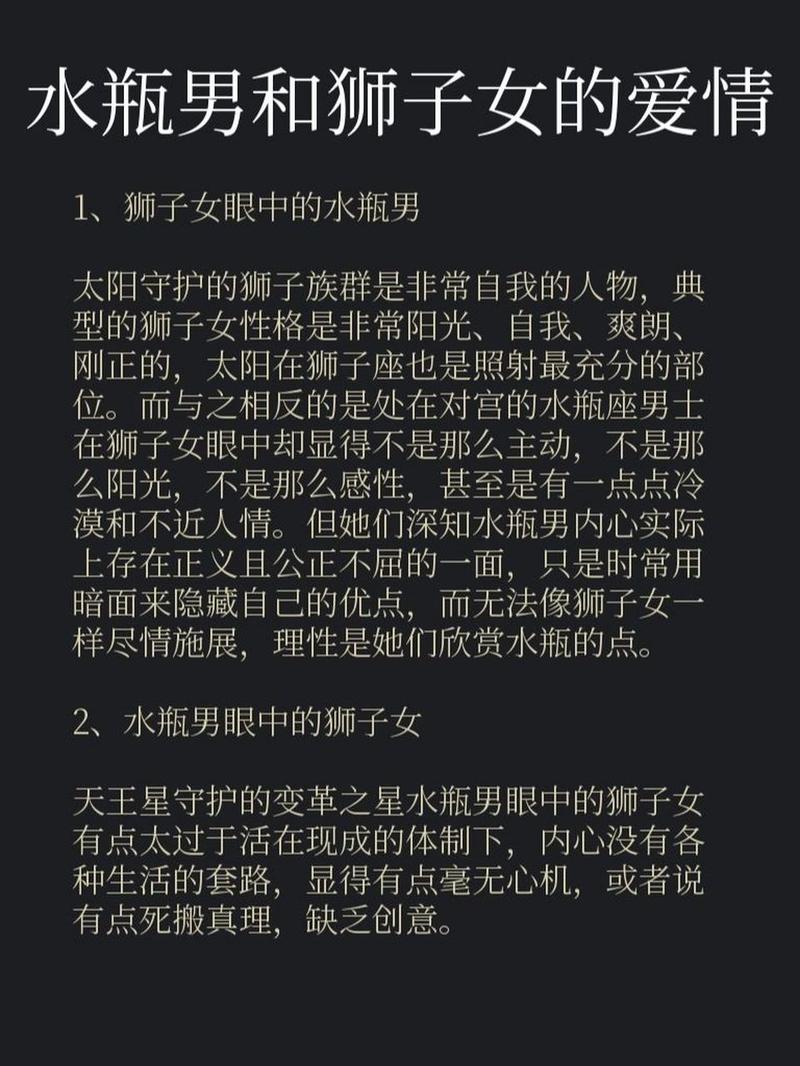 水瓶男和狮子女的爱情

1、狮子女眼中的水瓶男

太阳守护的狮子族群是非常自我的人物，典型的狮子女性格是非常阳光、自我、爽朗、刚正的，太阳在狮子座也是照射最充分的部位。而与之相反的是处在对宫的水瓶座男士在狮子女眼中却显得不是那么主动，不是那么阳光，不是那么感性，甚至是有一点点冷漠和不近人情。但她们深知水瓶男内心实际上存在正义且公正不屈的一面，只是时常用暗面来隐藏自己的优点，而无法像狮子女一样尽情施展，理性是她们欣赏水瓶的点。

2、水瓶男眼中的狮子女

天王星守护的变革之星水瓶男眼中的狮子女有点太过于活在现成的体制下，内心没有各种生活的套路，显得有点毫无心机，或者说有点死搬真理，缺乏创意。